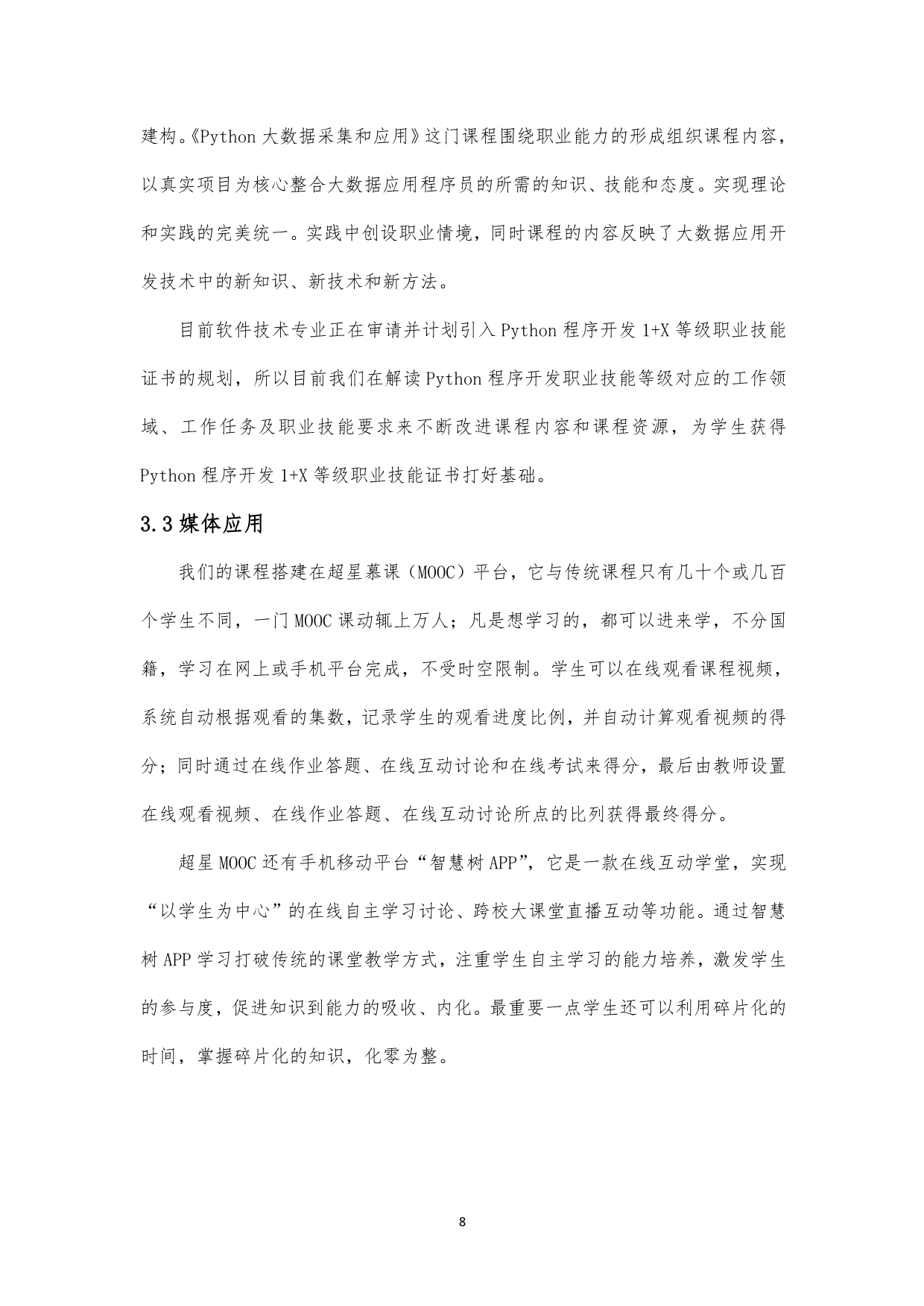 建构。《Python 大数据采集和应用》这门课程围绕职业能力的形成组织课程内容，以真实项目为核心整合大数据应用程序员的所需的知识、技能和态度。实现理论和实践的完美统一。实践中创设职业情境，同时课程的内容反映了大数据应用开发技术中的新知识、新技术和新方法。

目前软件技术专业正在审请并计划引入 Python 程序开发 1+X 等级职业技能证书的规划，所以目前我们在解读 Python 程序开发职业技能等级对应的工作领域、工作任务及职业技能要求来不断改进课程内容和课程资源，为学生获得 Python 程序开发 1+X 等级职业技能证书打好基础。

3.3 媒体应用

我们的课程搭建在超星慕课（MOOC）平台，它与传统课程只有几十个或几百个学生不同，一门 MOOC 课动辄上万人；凡是想学习的，都可以进来学，不分国籍，学习在网上或手机平台完成，不受时空限制。学生可以在线观看课程视频，系统自动根据观看的集数，记录学生的观看进度比例，并自动计算观看视频的得分；同时通过在线作业答题、在线互动讨论和在线考试来得分，最后由教师设置在线观看视频、在线作业答题、在线互动讨论所点的比列获得最终得分。

超星 MOOC 还有手机移动平台“智慧树 APP”，它是一款在线互动学堂，实现“以学生为中心”的在线自主学习讨论、跨校大课堂直播互动等功能。通过智慧树 APP 学习打破传统的课堂教学方式，注重学生自主学习的能力培养，激发学生的参与度，促进知识到能力的吸收、内化。最重要一点学生还可以利用碎片化的时间，掌握碎片化的知识，化零为整。

8